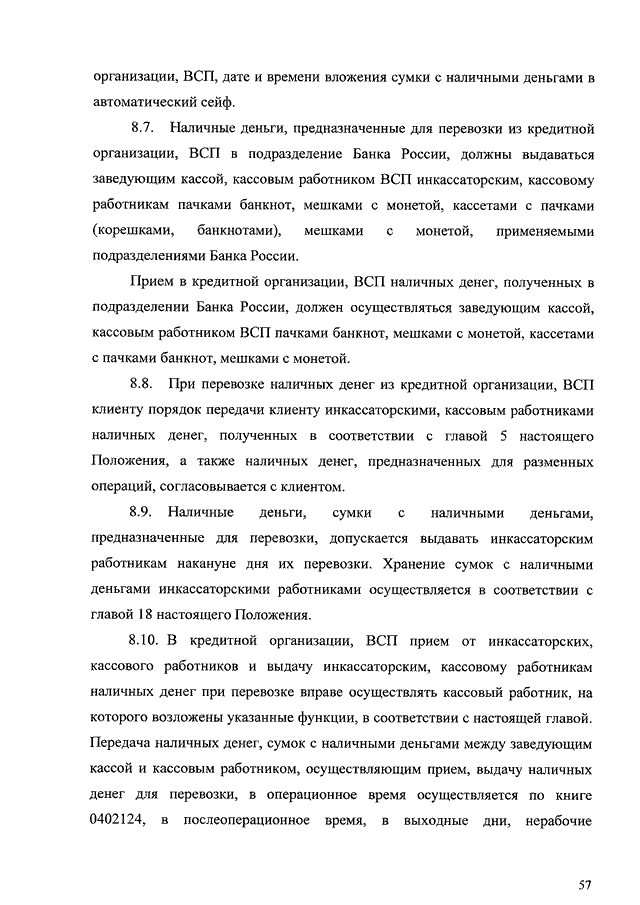 организации, ВСП, дате и времени вложения сумки с наличными деньгами в автоматический сейф.

8.7. Наличные деньги, предназначенные для перевозки из кредитной организации, ВСП в подразделение Банка России, должны выдаваться заведующим кассой, кассовым работником ВСП инкассаторским, кассовому работникам пачками банкнот, мешками с монетой, кассетами с пачками (корешками, банкнотами), мешками с монетой, применяемыми подразделениями Банка России.

Прием в кредитной организации, ВСП наличных денег, полученных в подразделении Банка России, должен осуществляться заведующим кассой, кассовым работником ВСП пачками банкнот, мешками с монетой, кассетами с пачками банкнот, мешками с монетой.

8.8. При перевозке наличных денег из кредитной организации, ВСП клиенту порядок передачи клиенту инкассаторскими, кассовым работниками наличных денег, полученных в соответствии с главой 5 настоящего Положения, а также наличных денег, предназначенных для разменных операций, согласовывается с клиентом.

8.9. Наличные деньги, сумки с наличными деньгами, предназначенные для перевозки, допускается выдавать инкассаторским работникам накануне дня их перевозки. Хранение сумок с наличными деньгами инкассаторскими работниками осуществляется в соответствии с главой 18 настоящего Положения.

8.10. В кредитной организации, ВСП прием от инкассаторских, кассового работников и выдачу инкассаторским, кассовому работникам наличных денег при перевозке вправе осуществлять кассовый работник, на которого возложены указанные функции, в соответствии с настоящей главой. Передача наличных денег, сумок с наличными деньгами между заведующим кассой и кассовым работником, осуществляющим прием, выдачу наличных денег для перевозки, в операционное время осуществляется по книге 0402124, в послеоперационное время, в выходные дни, нерабочие

57